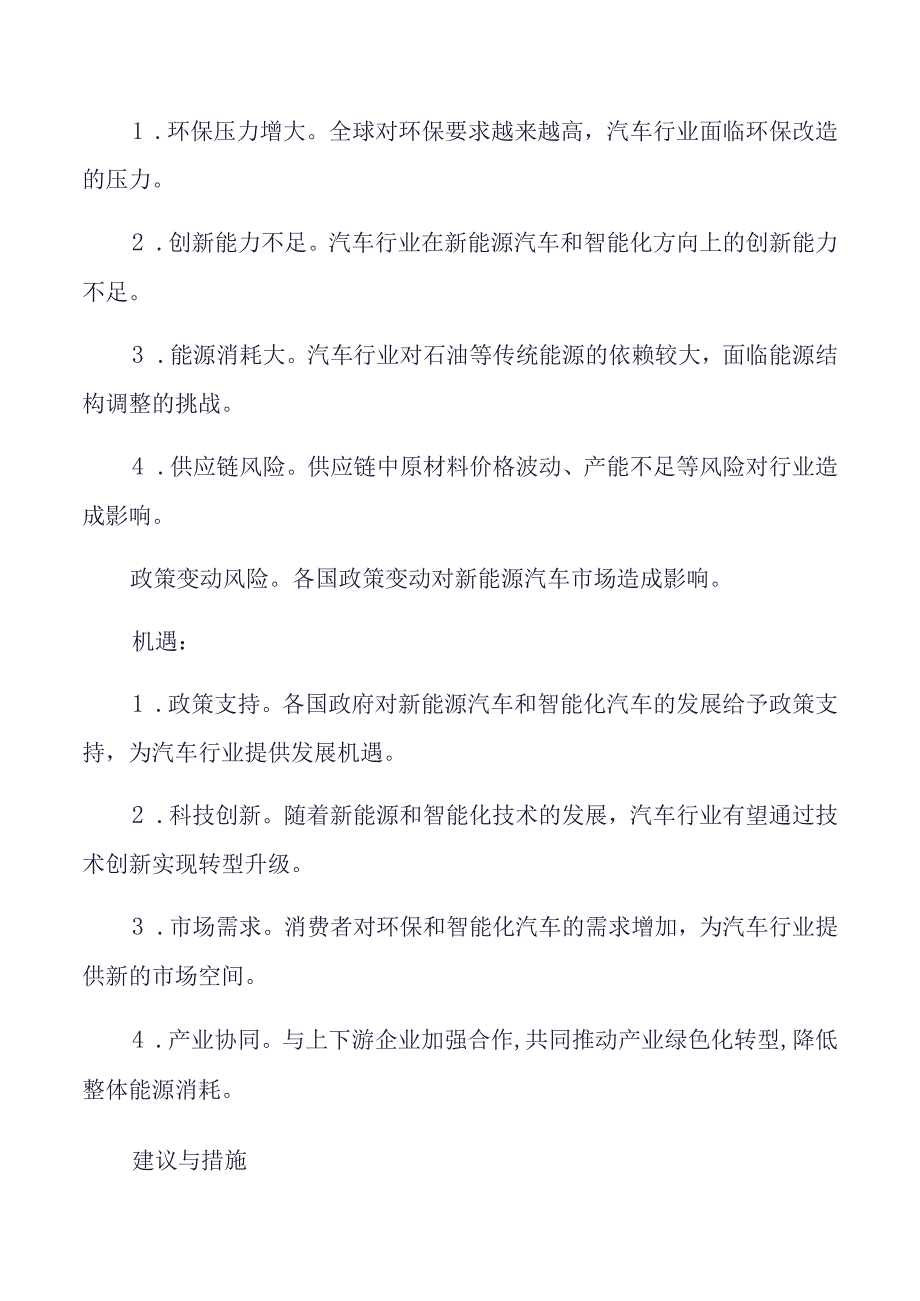 1．环保压力增大。全球对环保要求越来越高，汽车行业面临环保改造的压力。

2．创新能力不足。汽车行业在新能源汽车和智能化方向上的创新能力不足。

3．能源消耗大。汽车行业对石油等传统能源的依赖较大，面临能源结构调整的挑战。

4．供应链风险。供应链中原材料价格波动、产能不足等风险对行业造成影响。

政策变动风险。各国政策变动对新能源汽车市场造成影响。

机遇：

1．政策支持。各国政府对新能源汽车和智能化汽车的发展给予政策支持，为汽车行业提供发展机遇。

2．科技创新。随着新能源和智能化技术的发展，汽车行业有望通过技术创新实现转型升级。

3．市场需求。消费者对环保和智能化汽车的需求增加，为汽车行业提供新的市场空间。

4．产业协同。与上下游企业加强合作，共同推动产业绿色化转型，降低整体能源消耗。

建议与措施